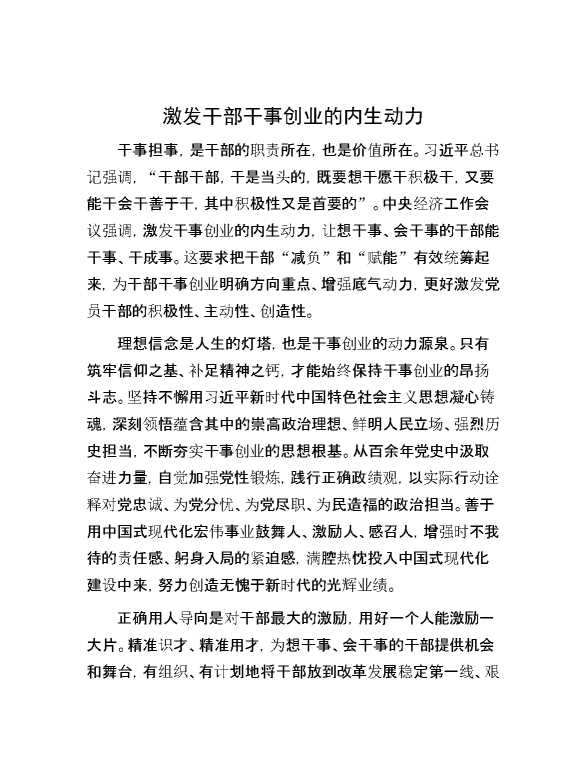 激发干部干事创业的内生动力

干事担事，是干部的职责所在，也是价值所在。习近平总书记强调，“干部干部，干是当头的，既要想干愿干积极干，又要能干会干善于干，其中积极性又是首要的”。中央经济工作会议强调，激发干事创业的内生动力，让想干事、会干事的干部能干事、干成事。这要求把干部“减负”和“赋能”有效统筹起来，为干部干事创业明确方向重点、增强底气动力，更好激发党员干部的积极性、主动性、创造性。

理想信念是人生的灯塔，也是干事创业的动力源泉。只有筑牢信仰之基、补足精神之钙，才能始终保持干事创业的昂扬斗志。坚持不懈用习近平新时代中国特色社会主义思想凝心铸魂，深刻领悟蕴含其中的崇高政治理想、鲜明人民立场、强烈历史担当，不断夯实干事创业的思想根基。从百余年党史中汲取奋进力量，自觉加强党性锻炼，践行正确政绩观，以实际行动诠释对党忠诚、为党分忧、为党尽职、为民造福的政治担当。善于用中国式现代化宏伟事业鼓舞人、激励人、感召人，增强时不我待的责任感、躬身入局的紧迫感，满腔热忱投入中国式现代化建设中来，努力创造无愧于新时代的光辉业绩。

正确用人导向是对干部最大的激励，用好一个人能激励一大片。精准识才、精准用才，为想干事、会干事的干部提供机会和舞台，有组织、有计划地将干部放到改革发展稳定第一线、艰